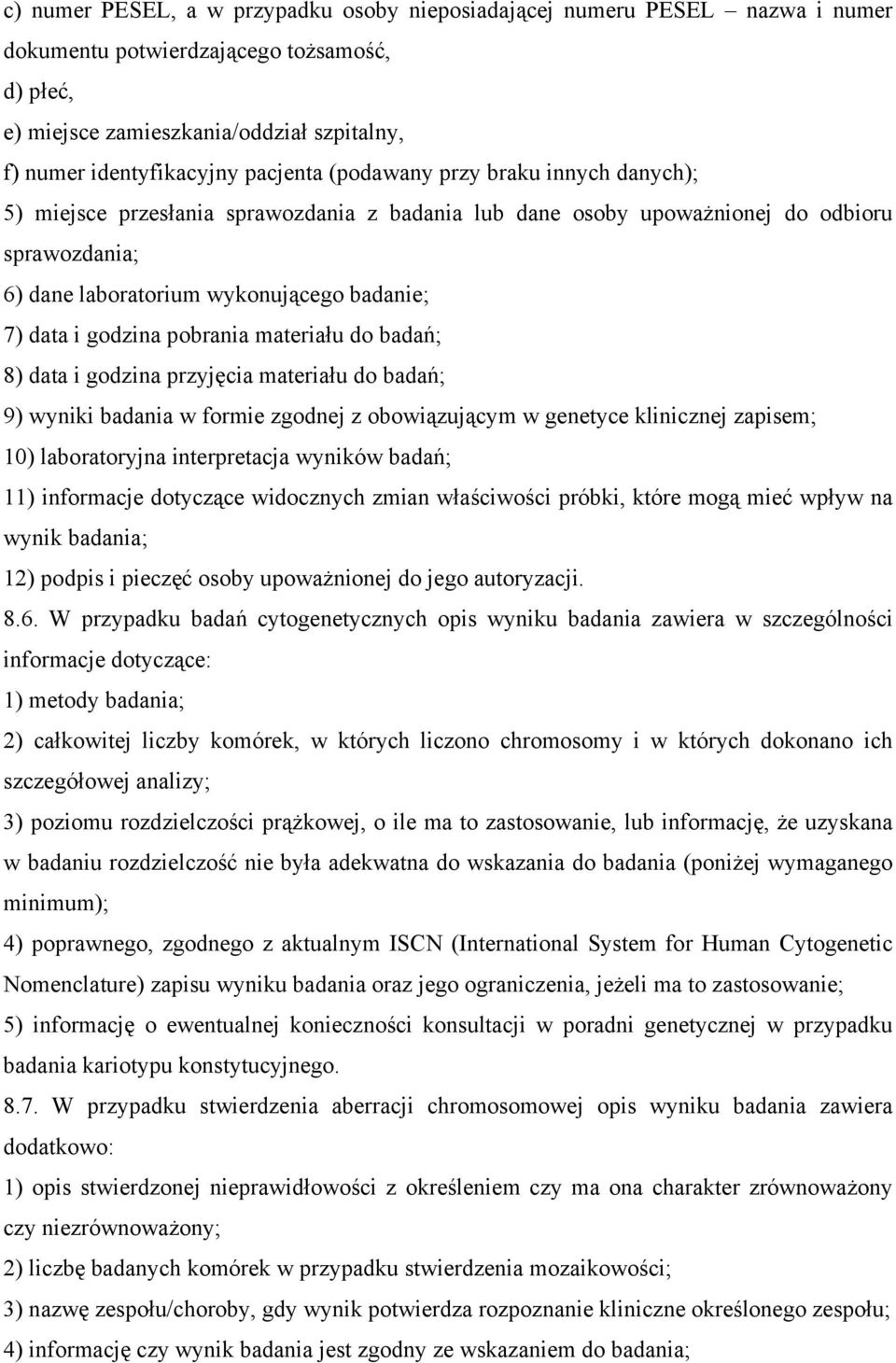 c) numer PESEL, a w przypadku osoby nieposiadającej numeru PESEL – nazwa i numer dokumentu potwierdzającego tożsamość,

d) płeć,

e) miejsce zamieszkania/oddział szpitalny,

f) numer identyfikacyjny pacjenta (podawany przy braku innych danych);

5) miejsce przesłania sprawozdania z badania lub dane osoby upoważnionej do odbioru sprawozdania;

6) dane laboratorium wykonującego badanie;

7) data i godzina pobrania materiału do badań;

8) data i godzina przyjęcia materiału do badań;

9) wyniki badania w formie zgodnej z obowiązującym w genetyce klinicznej zapisem;

10) laboratoryjna interpretacja wyników badań;

11) informacje dotyczące widocznych zmian właściwości próbki, które mogą mieć wpływ na wynik badania;

12) podpis i pieczęć osoby upoważnionej do jego autoryzacji.

8.6. W przypadku badań cytogenetycznych opis wyniku badania zawiera w szczególności informacje dotyczące:

1) metody badania;

2) całkowitej liczby komórek, w których liczono chromosomy i w których dokonano ich szczegółowej analizy;

3) poziomu rozdzielczości prążkowej, o ile ma to zastosowanie, lub informację, że uzyskana w badaniu rozdzielczość nie była adekwatna do wskazania do badania (poniżej wymaganego minimum);

4) poprawnego, zgodnego z aktualnym ISCN (International System for Human Cytogenetic Nomenclature) zapisu wyniku badania oraz jego ograniczenia, jeżeli ma to zastosowanie;

5) informację o ewentualnej konieczności konsultacji w poradni genetycznej w przypadku badania kariotypu konstytucyjnego.

8.7. W przypadku stwierdzenia aberracji chromosomowej opis wyniku badania zawiera dodatkowo:

1) opis stwierdzonej nieprawidłowości z określeniem czy ma ona charakter zrównoważony czy niezrównoważony;

2) liczbę badanych komórek w przypadku stwierdzenia mozaikowości;

3) nazwę zespołu/choroby, gdy wynik potwierdza rozpoznanie kliniczne określonego zespołu;

4) informację czy wynik badania jest zgodny ze wskazaniem do badania;